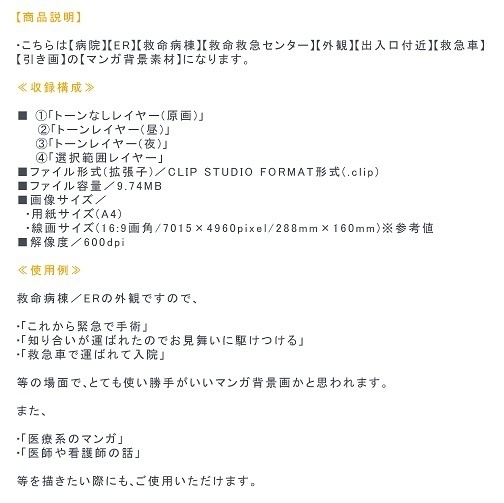 【商品説明】

・こちらは【病院】【ER】【救命病棟】【救命救急センター】【外観】【出入口付近】【救急車】【引き画】の【マンガ背景素材】になります。

≪収録構成≫

■ ①「トーンなしレイヤー（原画）」
②「トーンレイヤー（昼）」
③「トーンレイヤー（夜）」
④「選択範囲レイヤー」
■ファイル形式（拡張子）／CLIP STUDIO FORMAT形式（.clip）
■ファイル容量／9.74MB
■画像サイズ／
・用紙サイズ（A4）
・線画サイズ（16:9画角/7015×4960pixel/288mm×160mm）※参考値
■解像度／600dpi

≪使用例≫

救命病棟／ERの外観ですので、

・「これから緊急で手術」
・「知り合いが運ばれたのでお見舞いに駆けつける」
・「救急車で運ばれて入院」

等の場面で、とても使い勝手がいいマンガ背景画かと思われます。

また、

・「医療系のマンガ」
・「医師や看護師の話」

等を描きたい際にも、ご使用いただけます。